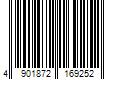 4 901872 169252